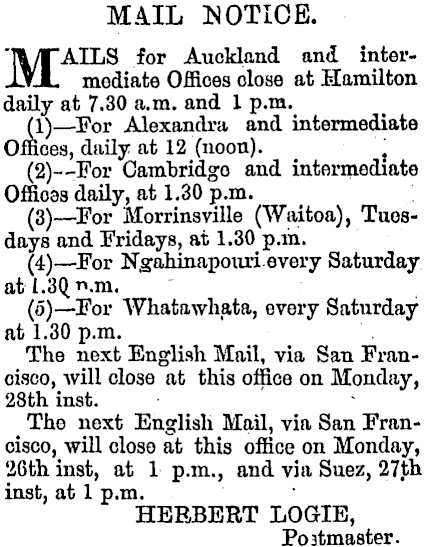 MAIL NOTICE.

MAILS for Auckland and intermediate Offices close at Hamilton daily at 7.30 a.m. and 1 p.m.

(1)—For Alexandra and intermediate Offices, daily at 12 (noon).

(2)--For Cambridge and intermediate Offices daily, at 1.30 p.m.

(3)—For Morrinsville (Waitoa), Tuesdays and Fridays, at 1.30 p.m.

(4)—For Ngahinapouri every Saturday at 1.30 p.m.

(5)—For Whatawhata, every Saturday at 1.30 p.m.

The next English Mail, via San Francisco, will close at this office on Monday, 28th inst.

The next English Mail, via San Francisco, will close at this office on Monday, 26th inst, at 1 p.m., and via Suez, 27th inst, at 1 p.m.

HERBERT LOGIE,
Postmaster.